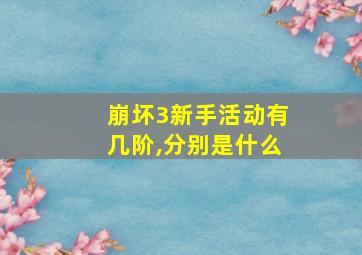 崩坏3新手活动有几阶,分别是什么